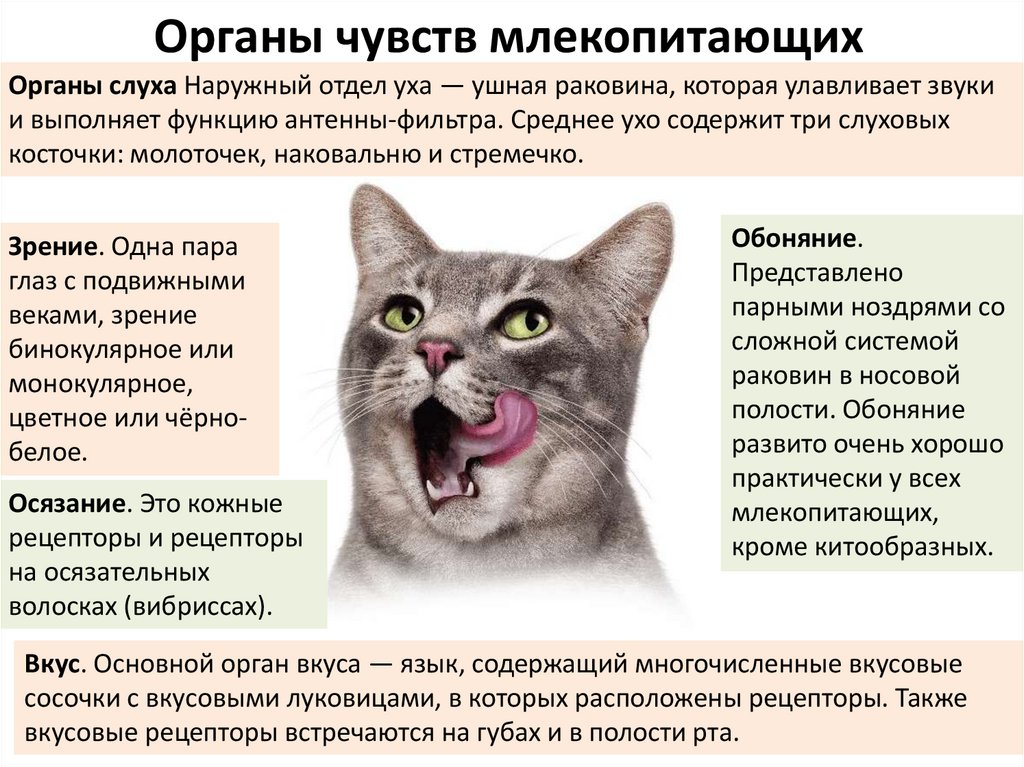 Органы чувств млекопитающих

Органы слуха Наружный отдел уха — ушная раковина, которая улавливает звуки и выполняет функцию антенны-фильтра. Среднее ухо содержит три слуховых косточки: молоточек, наковальню и стремечко.

Зрение. Одна пара глаз с подвижными веками, зрение бинокулярное или монокулярное, цветное или чёрно-белое.

Осязание. Это кожные рецепторы и рецепторы на осязательных волосках (вибриссах).

Обоняние. Представлено парными ноздрями со сложной системой раковин в носовой полости. Обоняние развито очень хорошо практически у всех млекопитающих, кроме китообразных.

Вкус. Основной орган вкуса — язык, содержащий многочисленные вкусовые сосочки с вкусовыми луковицами, в которых расположены рецепторы. Также вкусовые рецепторы встречаются на губах и в полости рта.